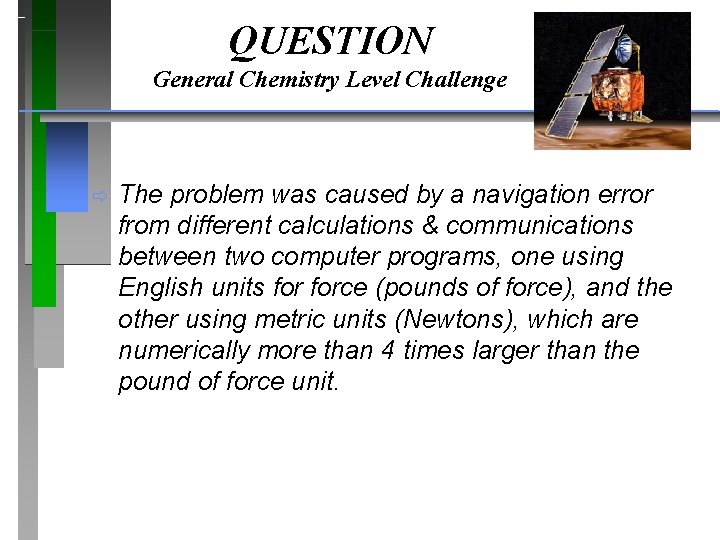 QUESTION
General Chemistry Level Challenge

The problem was caused by a navigation error from different calculations & communications between two computer programs, one using English units for force (pounds of force), and the other using metric units (Newtons), which are numerically more than 4 times larger than the pound of force unit.